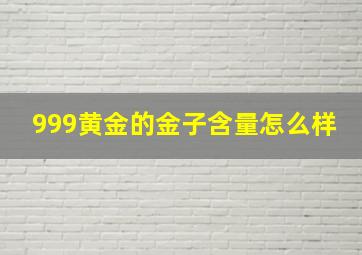 999黄金的金子含量怎么样